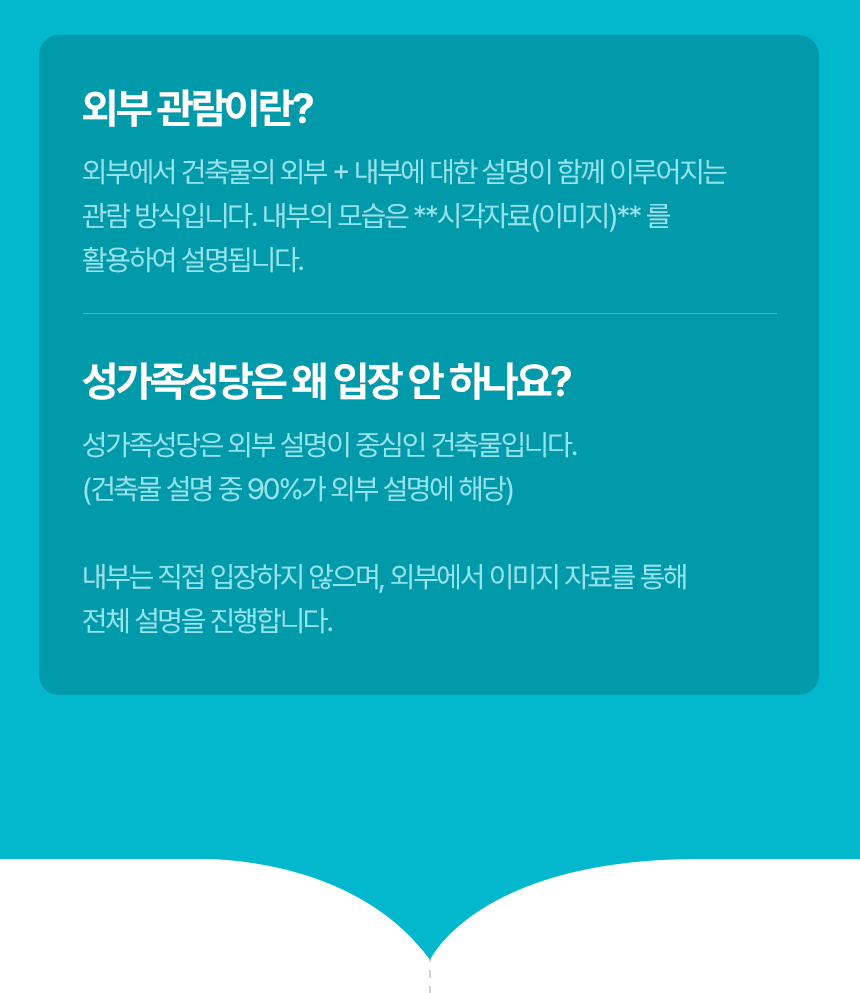 외부 관람이란?

외부에서 건축물의 외부 + 내부에 대한 설명이 함께 이루어지는 관람 방식입니다. 내부의 모습은 **시각자료(이미지)** 를 활용하여 설명됩니다.

성가족성당은 왜 입장 안 하나요?

성가족성당은 외부 설명이 중심인 건축물입니다.
(건축물 설명 중 90%가 외부 설명에 해당)

내부는 직접 입장하지 않으며, 외부에서 이미지 자료를 통해 전체 설명을 진행합니다.